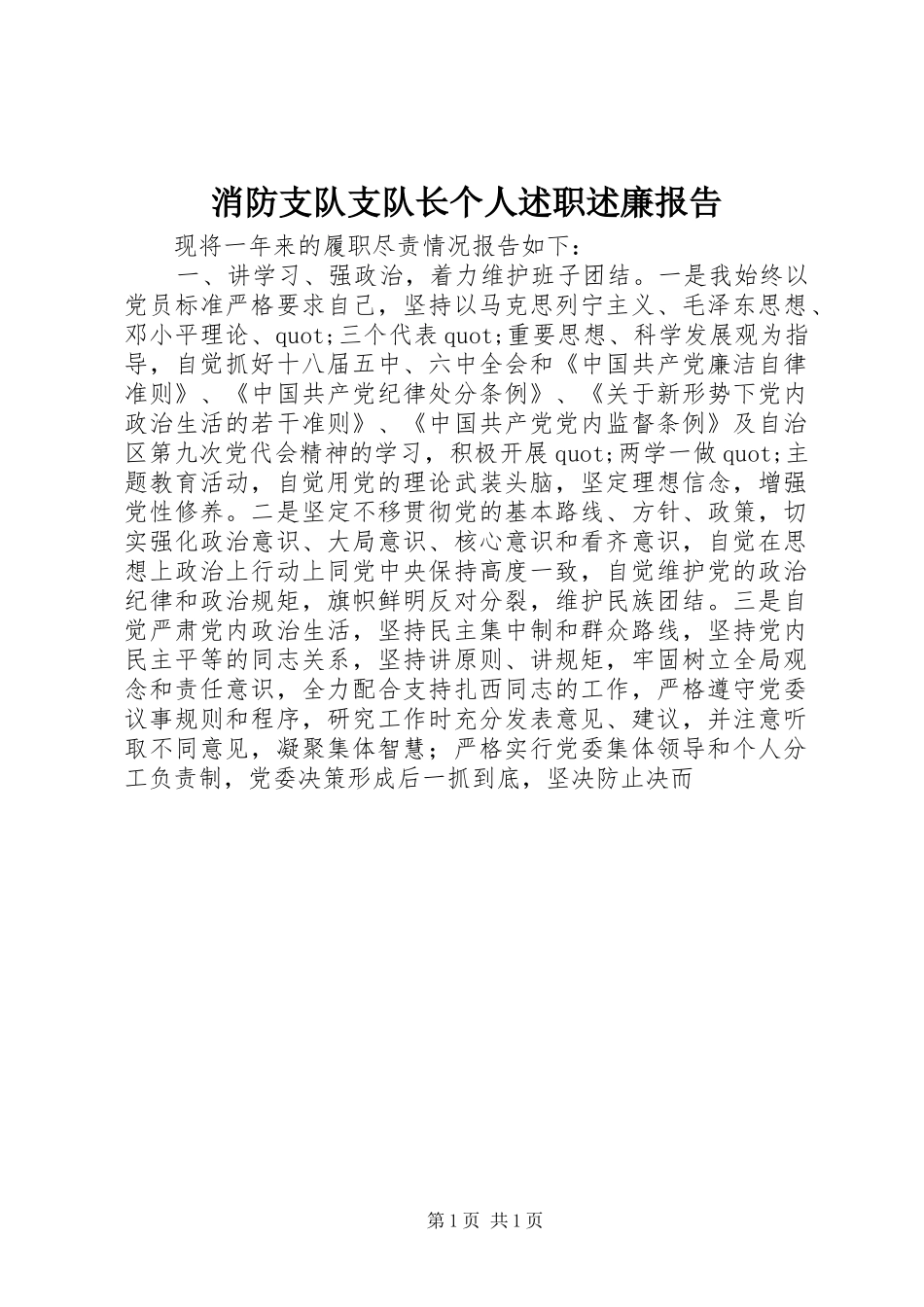 消防支队支队长个人述职述廉报告

现将一年来的履职尽责情况报告如下：

一、讲学习、强政治，着力维护班子团结。一是我始终以党员标准严格要求自己，坚持以马克思列宁主义、毛泽东思想、邓小平理论、quot;三个代表quot;重要思想、科学发展观为指导，自觉抓好十八届五中、六中全会和《中国共产党廉洁自律准则》、《中国共产党纪律处分条例》、《关于新形势下党内政治生活的若干准则》、《中国共产党党内监督条例》及自治区第九次党代会精神的学习，积极开展quot;两学一做quot;主题教育活动，自觉用党的理论武装头脑，坚定理想信念，增强党性修养。二是坚定不移贯彻党的基本路线、方针、政策，切实强化政治意识、大局意识、核心意识和看齐意识，自觉在思想上政治上行动上同党中央保持高度一致，自觉维护党的政治纪律和政治规矩，旗帜鲜明反对分裂，维护民族团结。三是自觉严肃党内政治生活，坚持民主集中制和群众路线，坚持党内民主平等的同志关系，坚持讲原则、讲规矩，牢固树立全局观念和责任意识，全力配合支持扎西同志的工作，严格遵守党委议事规则和程序，研究工作时充分发表意见、建议，并注意听取不同意见，凝聚集体智慧；严格实行党委集体领导和个人分工负责制，党委决策形成后一抓到底，坚决防止决而

第1页 共1页